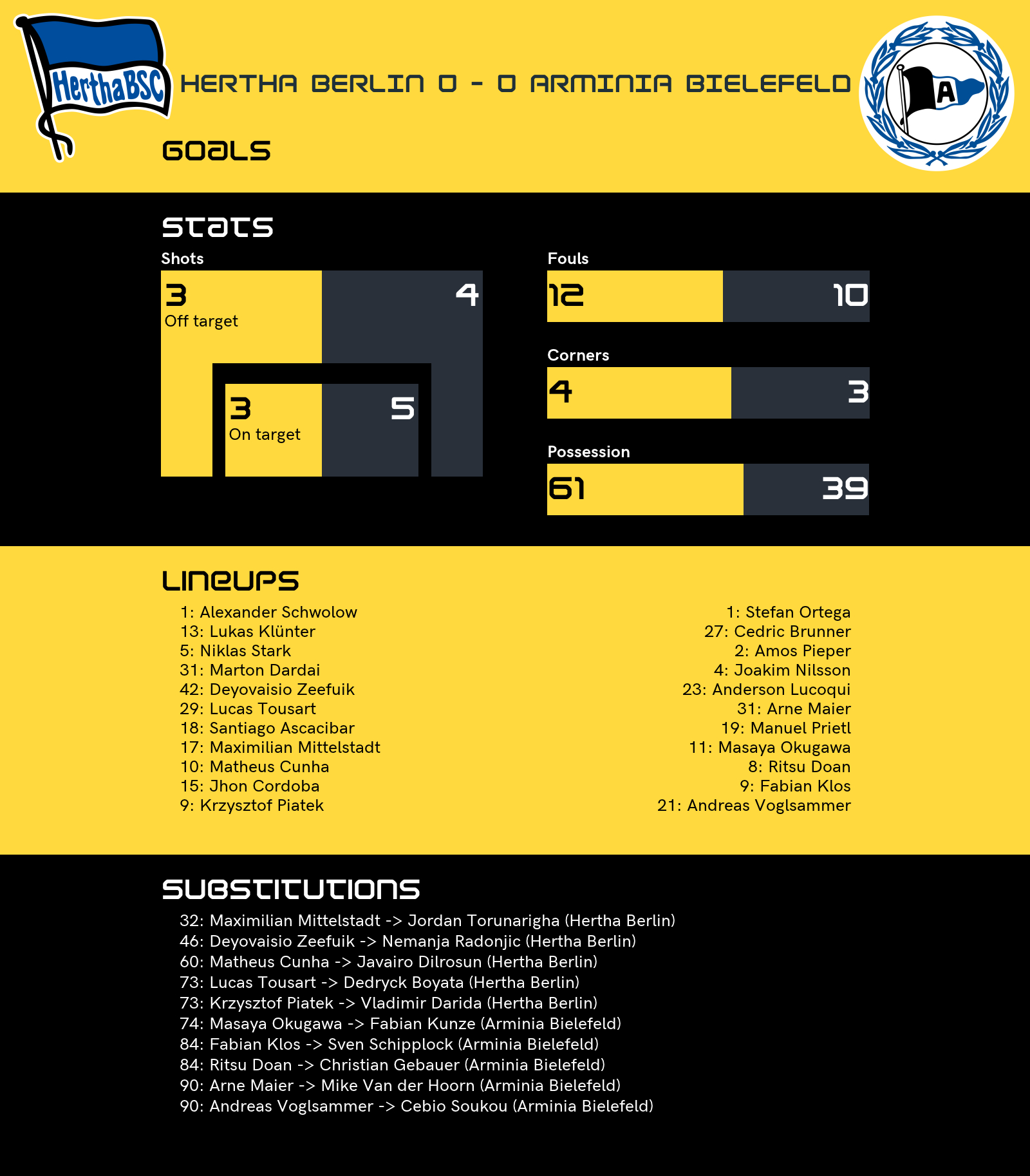 HerthaBSC

HERTHA BERLIN 0 - 0 ARMINIA BIELEFELD

A

GOALS

STATS

Shots

3
Off target

4

3
On target

5

Fouls

12

10

Corners

4

3

Possession

61

39

LINEUPS

1: Alexander Schwolow
13: Lukas Klünter
5: Niklas Stark
31: Marton Dardai
42: Deyovaisio Zeefuik
29: Lucas Tousart
18: Santiago Ascacibar
17: Maximilian Mittelstadt
10: Matheus Cunha
15: Jhon Cordoba
9: Krzysztof Piatek

1: Stefan Ortega
27: Cedric Brunner
2: Amos Pieper
4: Joakim Nilsson
23: Anderson Lucoqui
31: Arne Maier
19: Manuel Prietl
11: Masaya Okugawa
8: Ritsu Doan
9: Fabian Klos
21: Andreas Voglsammer

SUBSTITUTIONS

32: Maximilian Mittelstadt -> Jordan Torunarigha (Hertha Berlin)
46: Deyovaisio Zeefuik -> Nemanja Radonjic (Hertha Berlin)
60: Matheus Cunha -> Javairo Dilrosun (Hertha Berlin)
73: Lucas Tousart -> Dedryck Boyata (Hertha Berlin)
73: Krzysztof Piatek -> Vladimir Darida (Hertha Berlin)
74: Masaya Okugawa -> Fabian Kunze (Arminia Bielefeld)
84: Fabian Klos -> Sven Schipplock (Arminia Bielefeld)
84: Ritsu Doan -> Christian Gebauer (Arminia Bielefeld)
90: Arne Maier -> Mike Van der Hoorn (Arminia Bielefeld)
90: Andreas Voglsammer -> Cebio Soukou (Arminia Bielefeld)